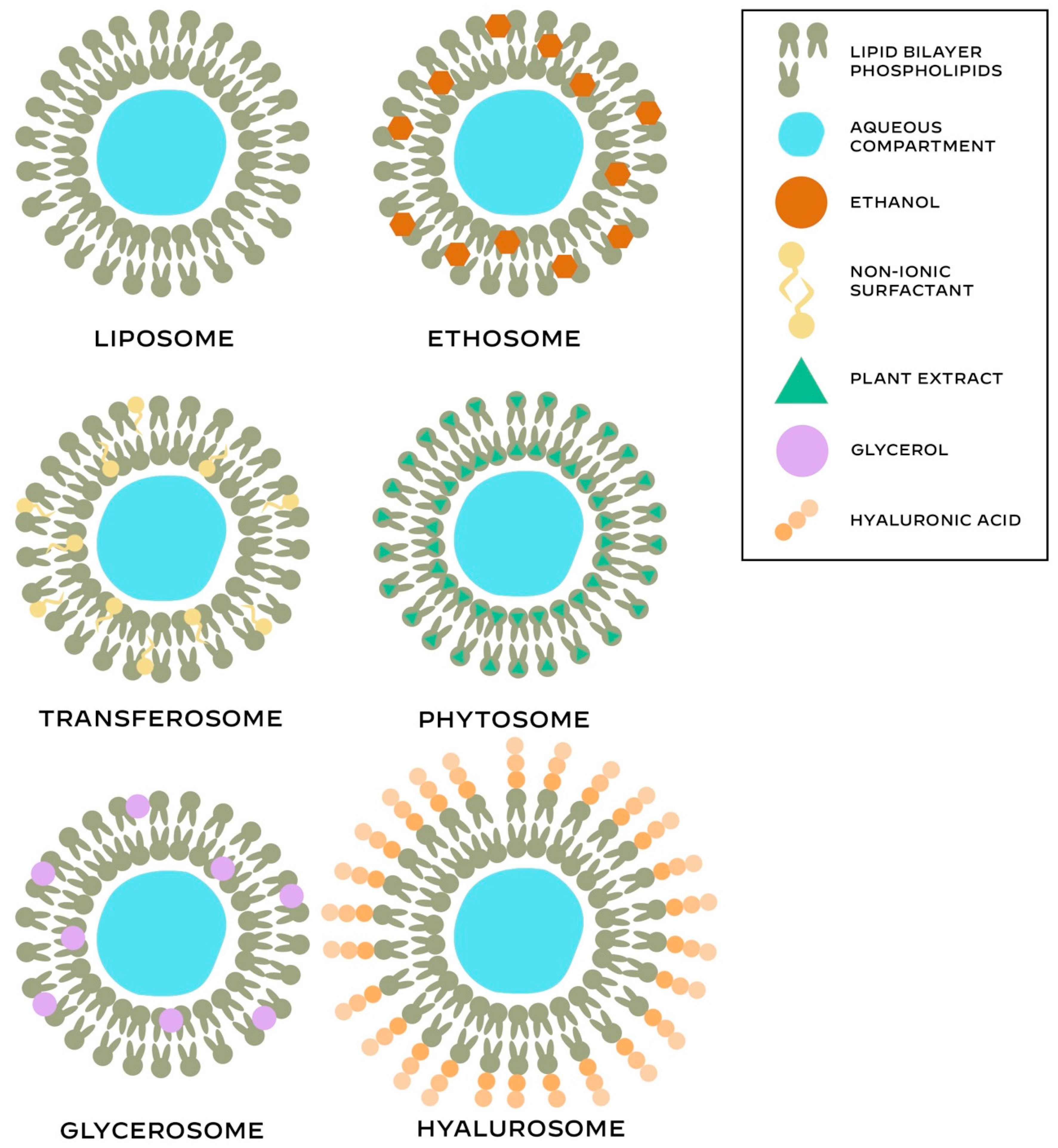 LIPOSOME

ETHOSOME

TRANSFEROSOME

PHYTOSOME

GLYCEROSOME

HYALUROSOME

LIPID BILAYER PHOSPHOLIPIDS

AQUEOUS COMPARTMENT

ETHANOL

NON-IONIC SURFACTANT

PLANT EXTRACT

GLYCEROL

HYALURONIC ACID